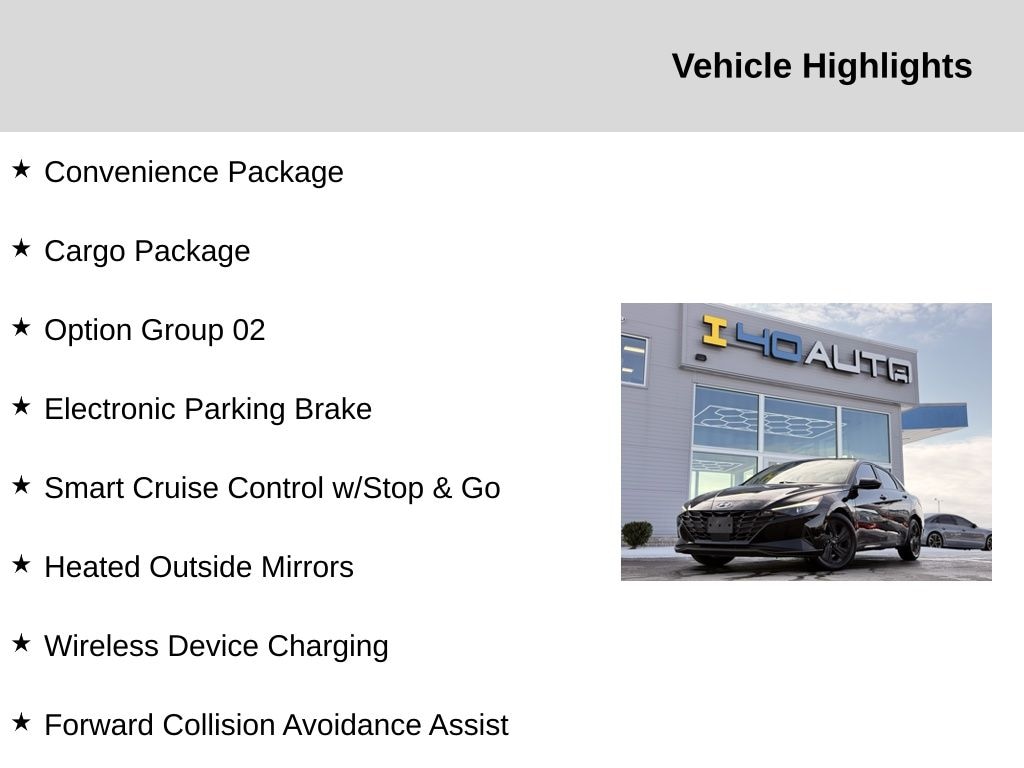 Vehicle Highlights

★ Convenience Package

★ Cargo Package

★ Option Group 02

★ Electronic Parking Brake

★ Smart Cruise Control w/Stop & Go

★ Heated Outside Mirrors

★ Wireless Device Charging

★ Forward Collision Avoidance Assist

I 40 AUTO